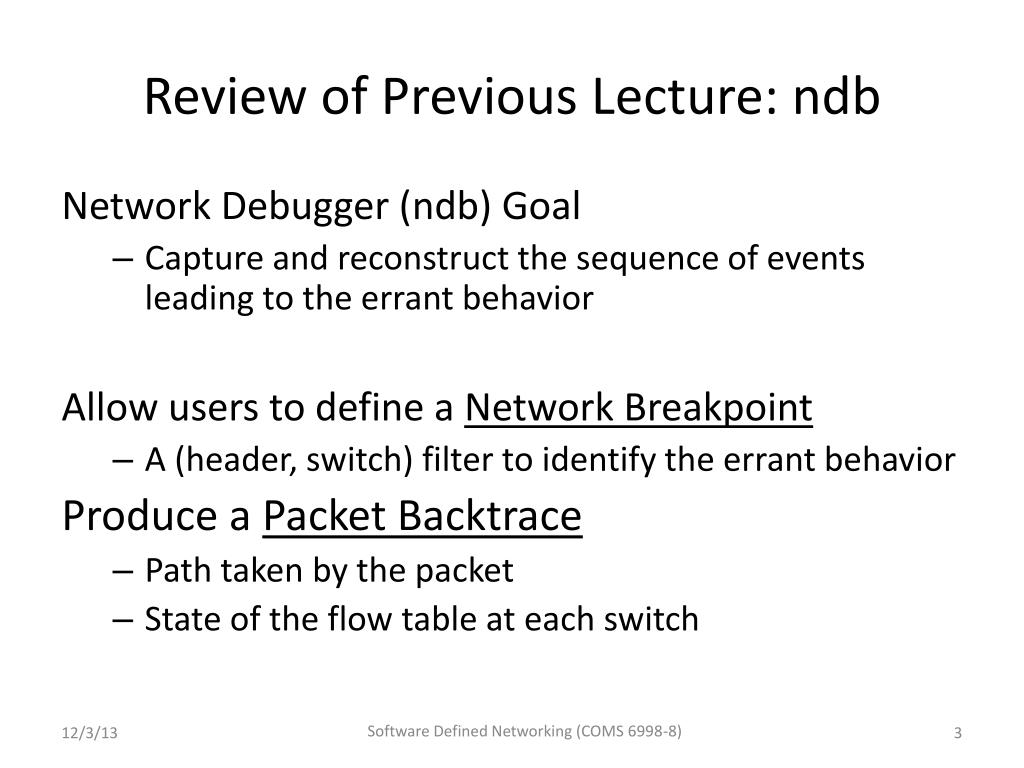 Review of Previous Lecture: ndb

Network Debugger (ndb) Goal

– Capture and reconstruct the sequence of events leading to the errant behavior

Allow users to define a Network Breakpoint

– A (header, switch) filter to identify the errant behavior

Produce a Packet Backtrace

– Path taken by the packet
– State of the flow table at each switch

12/3/13

Software Defined Networking (COMS 6998-8)

3